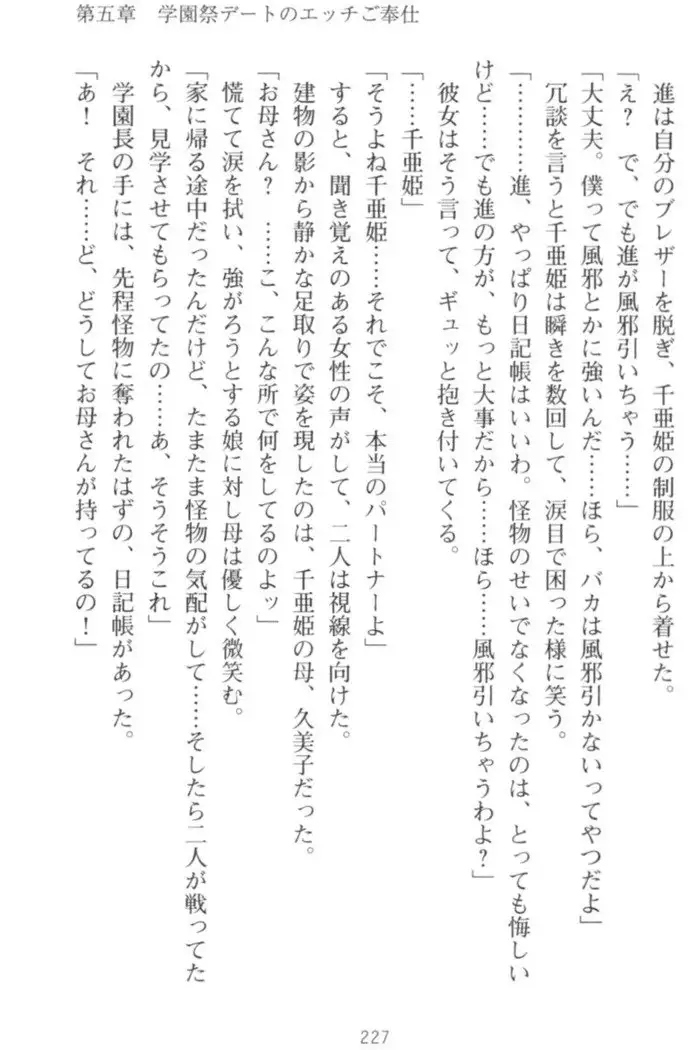 第五章　学園祭デートのエッチご奉仕

進は自分のブレザーを脱ぎ、千亜姫の制服の上から着せた。

「え？　で、でも進が風邪引いちゃう……」

「大丈夫。僕って風邪とかに強いんだ……ほら、バカは風邪引かないってやつだよ」

冗談を言うと千亜姫は瞬きを数回して、涙目で困った様に笑う。

「………進、やっぱり日記帳はいいわ。怪物のせいでなくなったのは、とっても悔しいけど……でも進の方が、もっと大事だから……ほら……風邪引いちゃうわよ？」

彼女はそう言って、ギュッと抱き付いてくる。

「……千亜姫」

「そうよね千亜姫……それでこそ、本当のパートナーよ」

すると、聞き覚えのある女性の声がして、二人は視線を向けた。

建物の影から静かな足取りで姿を現したのは、千亜姫の母、久美子だった。

「お母さん？　……こ、こんな所で何をしてるのよッ」

慌てて涙を拭い、強がろうとする娘に対し母は優しく微笑む。

「家に帰る途中だったんだけど、たまたま怪物の気配がして……そしたら二人が戦ってたから、見学させてもらってたの……あ、そうそうこれ」

学園長の手には、先程怪物に奪われたはずの、日記帳があった。

「あ！　それ……ど、どうしてお母さんが持ってるの！」

227